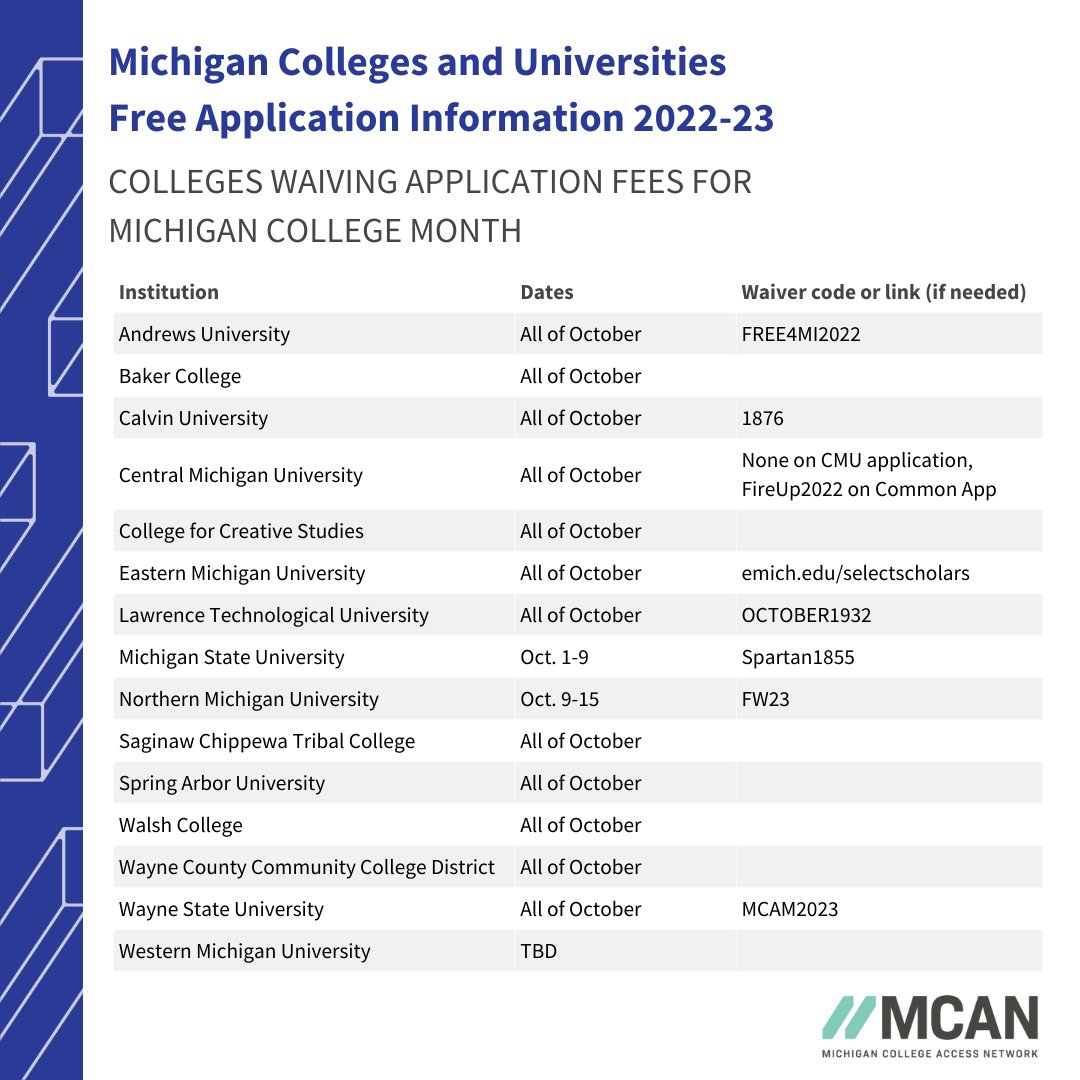 Michigan Colleges and Universities
Free Application Information 2022-23

COLLEGES WAIVING APPLICATION FEES FOR MICHIGAN COLLEGE MONTH

| Institution | Dates | Waiver code or link (if needed) |
|---|---|---|
| Andrews University | All of October | FREE4MI2022 |
| Baker College | All of October | |
| Calvin University | All of October | 1876 |
| Central Michigan University | All of October | None on CMU application, FireUp2022 on Common App |
| College for Creative Studies | All of October | |
| Eastern Michigan University | All of October | emich.edu/selectscholars |
| Lawrence Technological University | All of October | OCTOBER1932 |
| Michigan State University | Oct. 1-9 | Spartan1855 |
| Northern Michigan University | Oct. 9-15 | FW23 |
| Saginaw Chippewa Tribal College | All of October | |
| Spring Arbor University | All of October | |
| Walsh College | All of October | |
| Wayne County Community College District | All of October | |
| Wayne State University | All of October | MCAM2023 |
| Western Michigan University | TBD | |

MCAN
MICHIGAN COLLEGE ACCESS NETWORK